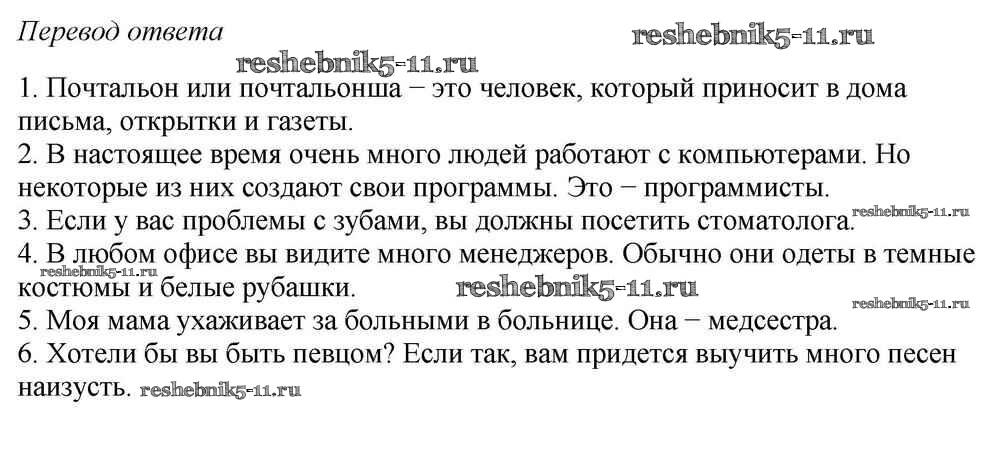 Перевод ответа

1. Почтальон или почтальонша − это человек, который приносит в дома письма, открытки и газеты.
2. В настоящее время очень много людей работают с компьютерами. Но некоторые из них создают свои программы. Это − программисты.
3. Если у вас проблемы с зубами, вы должны посетить стоматолога.
4. В любом офисе вы видите много менеджеров. Обычно они одеты в темные костюмы и белые рубашки.
5. Моя мама ухаживает за больными в больнице. Она − медсестра.
6. Хотели бы вы быть певцом? Если так, вам придется выучить много песен наизусть.

reshebnik5-11.ru